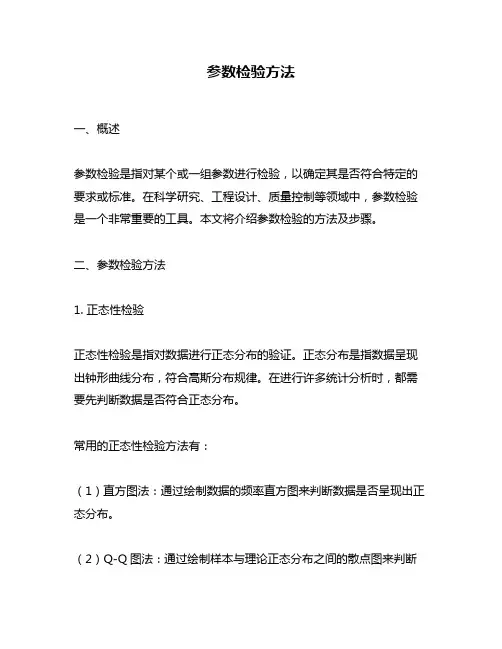 参数检验方法

一、概述

参数检验是指对某个或一组参数进行检验，以确定其是否符合特定的要求或标准。在科学研究、工程设计、质量控制等领域中，参数检验是一个非常重要的工具。本文将介绍参数检验的方法及步骤。

二、参数检验方法

1. 正态性检验

正态性检验是指对数据进行正态分布的验证。正态分布是指数据呈现出钟形曲线分布，符合高斯分布规律。在进行许多统计分析时，都需要先判断数据是否符合正态分布。

常用的正态性检验方法有：

（1）直方图法：通过绘制数据的频率直方图来判断数据是否呈现出正态分布。

（2）Q-Q 图法：通过绘制样本与理论正态分布之间的散点图来判断